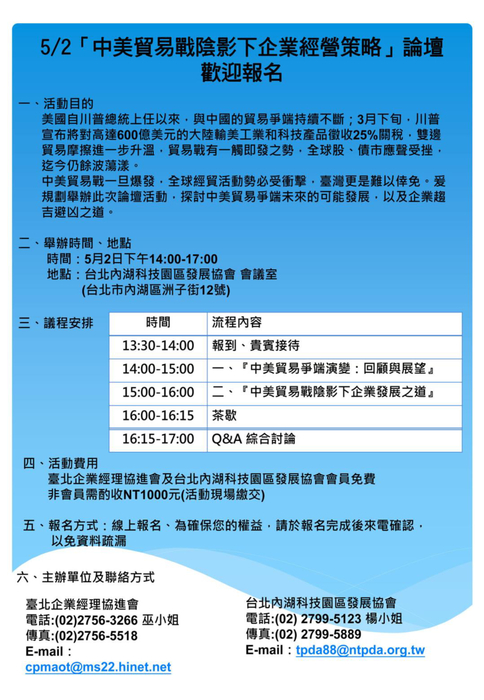 5/2「中美貿易戰陰影下企業經營策略」論壇
歡迎報名

一、活動目的
美國自川普總統上任以來，與中國的貿易爭端持續不斷；3月下旬，川普宣布將對高達600億美元的大陸輸美工業和科技產品徵收25%關稅，雙邊貿易摩擦進一步升溫，貿易戰有一觸即發之勢，全球股、債市應聲受挫，迄今仍餘波蕩漾。
中美貿易戰一旦爆發，全球經貿活動勢必受衝擊，臺灣更是難以倖免。爰規劃舉辦此次論壇活動，探討中美貿易爭端未來的可能發展，以及企業趨吉避凶之道。

二、舉辦時間、地點
時間：5月2日下午14:00-17:00
地點：台北內湖科技園區發展協會 會議室
(台北市內湖區洲子街12號)

三、議程安排

| 時間 | 流程內容 |
|---|---|
| 13:30-14:00 | 報到、貴賓接待 |
| 14:00-15:00 | 一、『中美貿易爭端演變：回顧與展望』 |
| 15:00-16:00 | 二、『中美貿易戰陰影下企業發展之道』 |
| 16:00-16:15 | 茶歇 |
| 16:15-17:00 | Q&A 綜合討論 |

四、活動費用
臺北企業經理協進會及台北內湖科技園區發展協會會員免費
非會員需酌收NT1000元(活動現場繳交)

五、報名方式：線上報名、為確保您的權益，請於報名完成後來電確認，以免資料疏漏

六、主辦單位及聯絡方式

臺北企業經理協進會
電話:(02)2756-3266 巫小姐
傳真:(02)2756-5518
E-mail：
cpmaot@ms22.hinet.net

台北內湖科技園區發展協會
電話:(02) 2799-5123 楊小姐
傳真:(02) 2799-5889
E-mail：tpda88@ntpda.org.tw